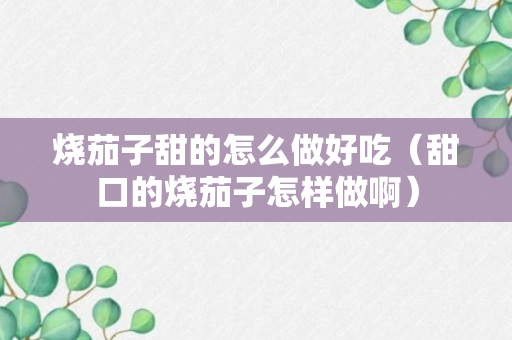 烧茄子甜的怎么做好吃（甜口的烧茄子怎样做啊）